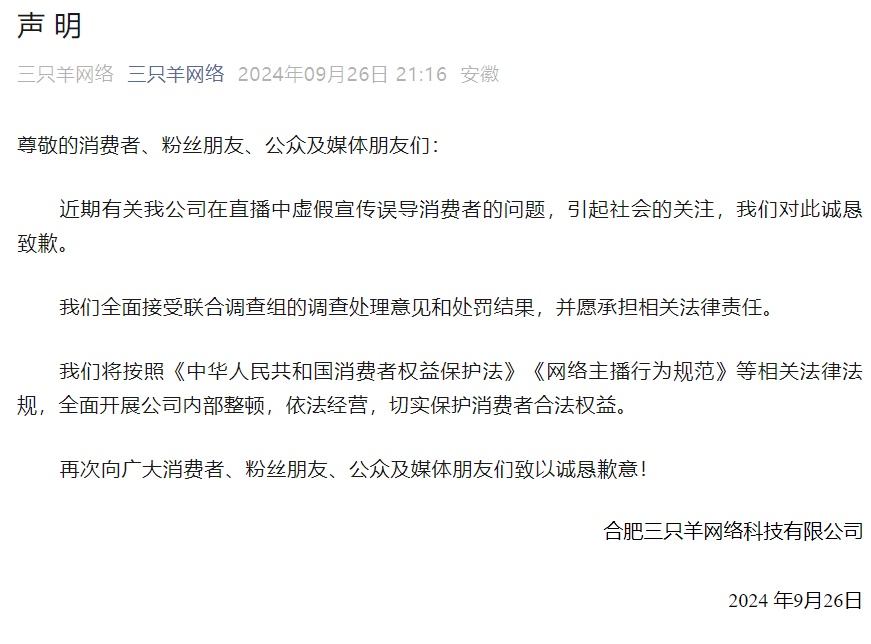 声 明

三只羊网络 三只羊网络 2024年09月26日 21:16 安徽

尊敬的消费者、粉丝朋友、公众及媒体朋友们：

近期有关我公司在直播中虚假宣传误导消费者的问题，引起社会的关注，我们对此诚恳致歉。

我们全面接受联合调查组的调查处理意见和处罚结果，并愿承担相关法律责任。

我们将按照《中华人民共和国消费者权益保护法》《网络主播行为规范》等相关法律法规，全面开展公司内部整顿，依法经营，切实保护消费者合法权益。

再次向广大消费者、粉丝朋友、公众及媒体朋友们致以诚恳歉意！

合肥三只羊网络科技有限公司

2024 年9月26日